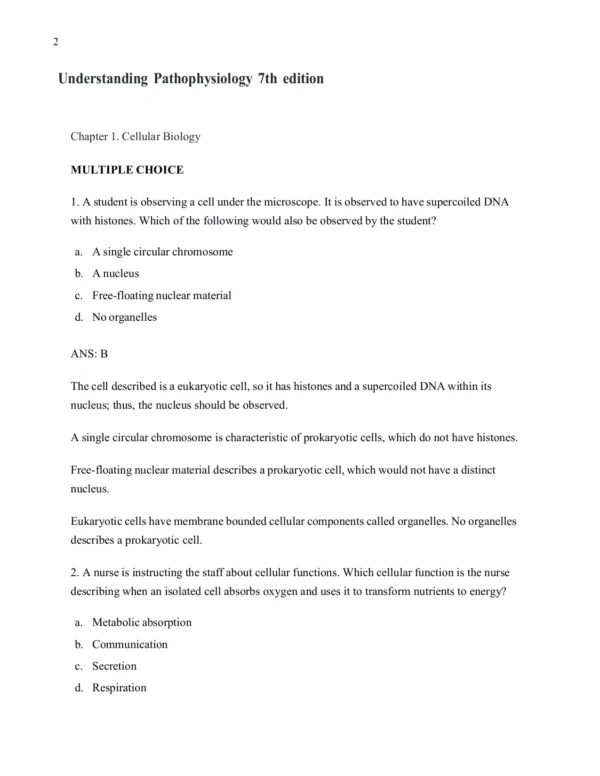 2

Understanding Pathophysiology 7th edition

Chapter 1. Cellular Biology

MULTIPLE CHOICE

1. A student is observing a cell under the microscope. It is observed to have supercoiled DNA with histones. Which of the following would also be observed by the student?

a. A single circular chromosome
b. A nucleus
c. Free-floating nuclear material
d. No organelles

ANS: B

The cell described is a eukaryotic cell, so it has histones and a supercoiled DNA within its nucleus; thus, the nucleus should be observed.

A single circular chromosome is characteristic of prokaryotic cells, which do not have histones.

Free-floating nuclear material describes a prokaryotic cell, which would not have a distinct nucleus.

Eukaryotic cells have membrane bounded cellular components called organelles. No organelles describes a prokaryotic cell.

2. A nurse is instructing the staff about cellular functions. Which cellular function is the nurse describing when an isolated cell absorbs oxygen and uses it to transform nutrients to energy?

a. Metabolic absorption
b. Communication
c. Secretion
d. Respiration